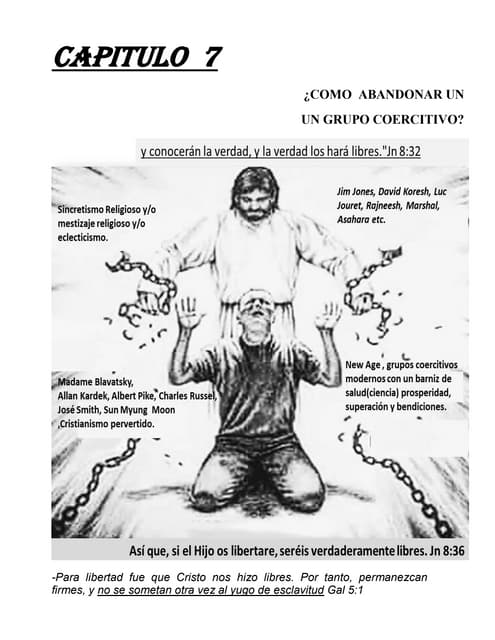 CAPITULO 7

¿COMO ABANDONAR UN UN GRUPO COERCITIVO?

y conocerán la verdad, y la verdad los hará libres."Jn 8:32

Sincretismo Religioso y/o mestizaje religioso y/o eclecticismo.

Jim Jones, David Koresh, Luc Jouret, Rajneesh, Marshal, Asahara etc.

Madame Blavatsky, Allan Kardek, Albert Pike, Charles Russel, José Smith, Sun Myung Moon ,Cristianismo pervertido.

New Age , grupos coercitivos modernos con un barniz de salud(ciencia) prosperidad, superación y bendiciones.

Así que, si el Hijo os libertare, seréis verdaderamente libres. Jn 8:36

-Para libertad fue que Cristo nos hizo libres. Por tanto, permanezcan firmes, y no se sometan otra vez al yugo de esclavitud Gal 5:1